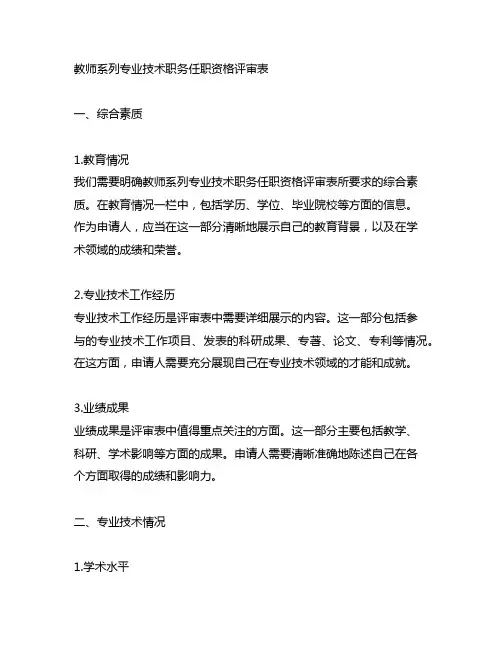 教师系列专业技术职务任职资格评审表

一、综合素质

1.教育情况
我们需要明确教师系列专业技术职务任职资格评审表所要求的综合素质。在教育情况一栏中，包括学历、学位、毕业院校等方面的信息。作为申请人，应当在这一部分清晰地展示自己的教育背景，以及在学术领域的成绩和荣誉。

2.专业技术工作经历
专业技术工作经历是评审表中需要详细展示的内容。这一部分包括参与的专业技术工作项目、发表的科研成果、专著、论文、专利等情况。在这方面，申请人需要充分展现自己在专业技术领域的才能和成就。

3.业绩成果
业绩成果是评审表中值得重点关注的方面。这一部分主要包括教学、科研、学术影响等方面的成果。申请人需要清晰准确地陈述自己在各个方面取得的成绩和影响力。

二、专业技术情况

1.学术水平